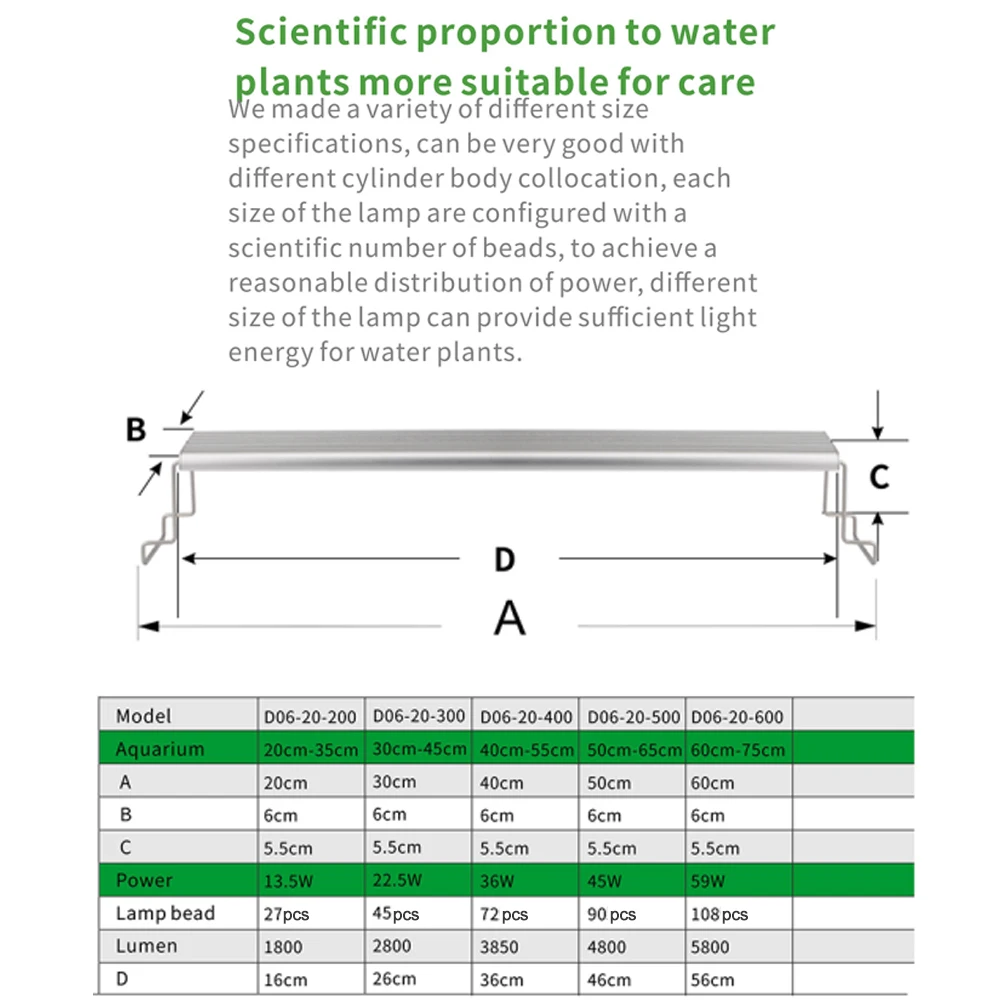 Scientific proportion to water plants more suitable for care

We made a variety of different size specifications, can be very good with different cylinder body collocation, each size of the lamp are configured with a scientific number of beads, to achieve a reasonable distribution of power, different size of the lamp can provide sufficient light energy for water plants.

B

C

D

A

| Model | D06-20-200 | D06-20-300 | D06-20-400 | D06-20-500 | D06-20-600 |
|---|---|---|---|---|---|
| Aquarium | 20cm-35cm | 30cm-45cm | 40cm-55cm | 50cm-65cm | 60cm-75cm |
| A | 20cm | 30cm | 40cm | 50cm | 60cm |
| B | 6cm | 6cm | 6cm | 6cm | 6cm |
| C | 5.5cm | 5.5cm | 5.5cm | 5.5cm | 5.5cm |
| Power | 13.5W | 22.5W | 36W | 45W | 59W |
| Lamp bead | 27pcs | 45pcs | 72pcs | 90pcs | 108pcs |
| Lumen | 1800 | 2800 | 3850 | 4800 | 5800 |
| D | 16cm | 26cm | 36cm | 46cm | 56cm |